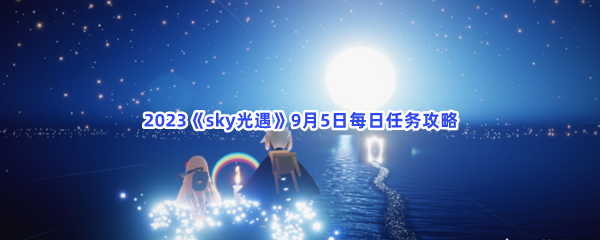 2023《sky光遇》9月5日每日任务攻略